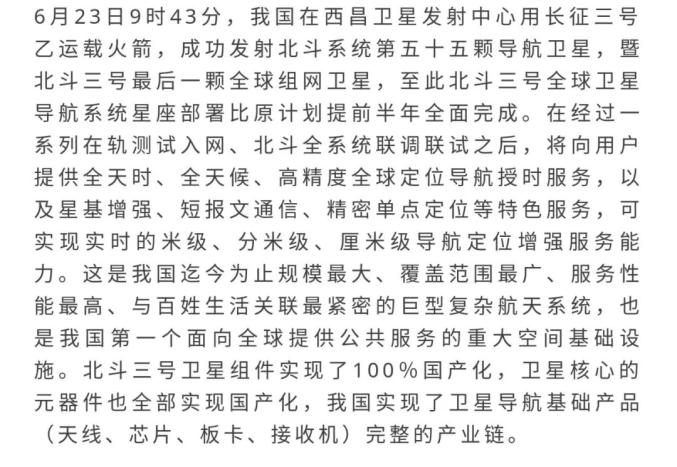 6月23日9时43分，我国在西昌卫星发射中心用长征三号乙运载火箭，成功发射北斗系统第五十五颗导航卫星，暨北斗三号最后一颗全球组网卫星，至此北斗三号全球卫星导航系统星座部署比原计划提前半年全面完成。在经过一系列在轨测试入网、北斗全系统联调联试之后，将向用户提供全天时、全天候、高精度全球定位导航授时服务，以及星基增强、短报文通信、精密单点定位等特色服务，可实现实时的米级、分米级、厘米级导航定位增强服务能力。这是我国迄今为止规模最大、覆盖范围最广、服务性能最高、与百姓生活关联最紧密的巨型复杂航天系统，也是我国第一个面向全球提供公共服务的重大空间基础设施。北斗三号卫星组件实现了100%国产化，卫星核心的元器件也全部实现国产化，我国实现了卫星导航基础产品（天线、芯片、板卡、接收机）完整的产业链。